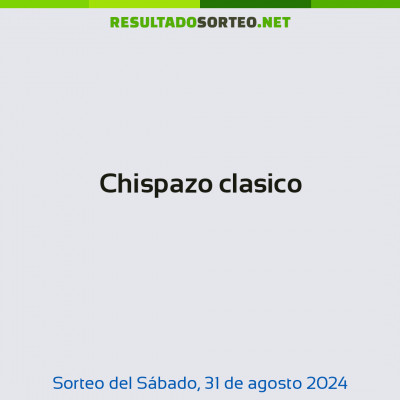 RESULTADOSORTEO.NET

Chispazo clasico

Sorteo del Sábado, 31 de agosto 2024